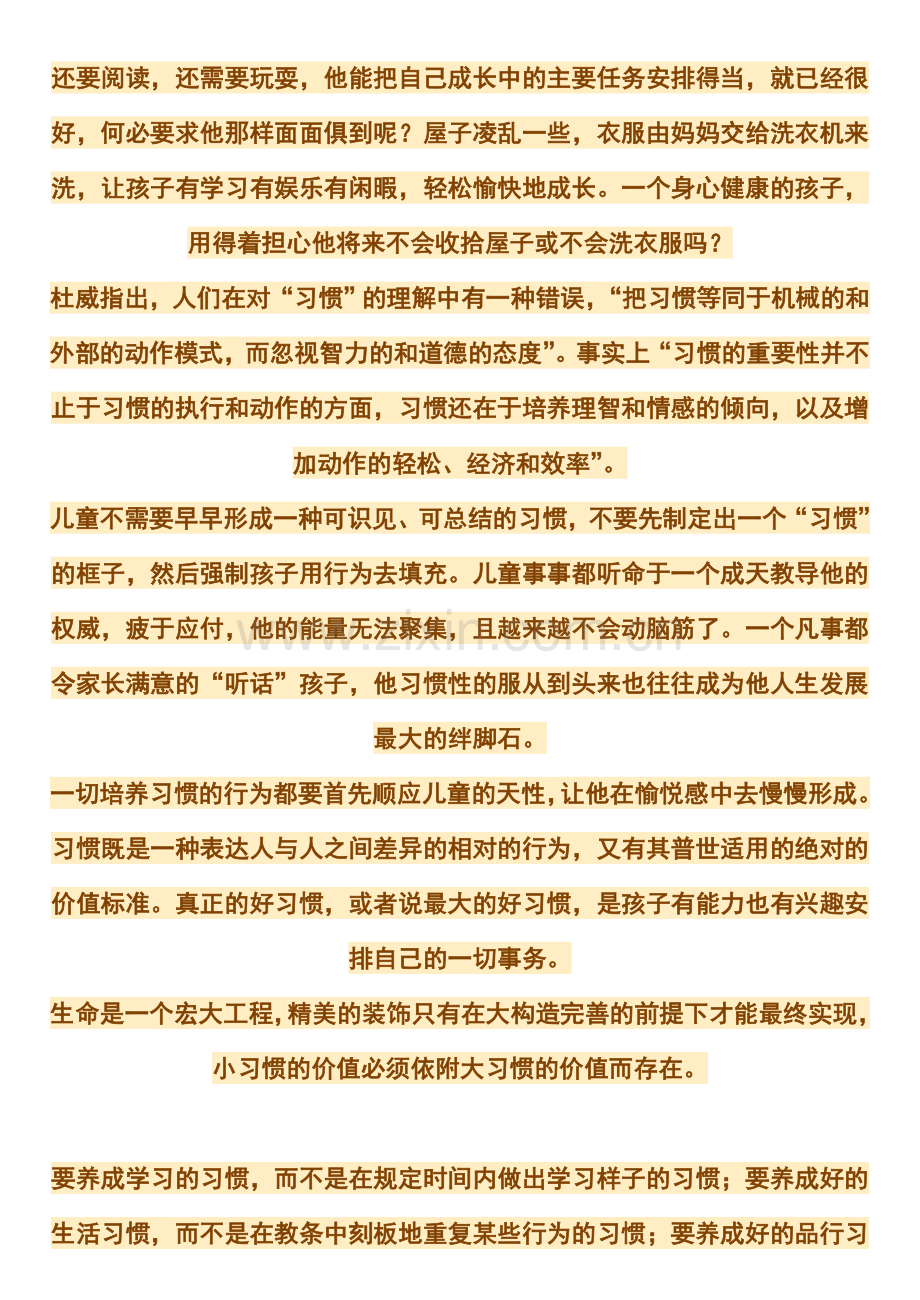 还要阅读，还需要玩耍，他能把自己成长中的主要任务安排得当，就已经很好，何必要求他那样面面俱到呢？屋子凌乱一些，衣服由妈妈交给洗衣机来洗，让孩子有学习有娱乐有闲暇，轻松愉快地成长。一个身心健康的孩子，用得着担心他将来不会收拾屋子或不会洗衣服吗？

杜威指出，人们在对“习惯”的理解中有一种错误，“把习惯等同于机械的和外部的动作模式，而忽视智力的和道德的态度”。事实上“习惯的重要性并不止于习惯的执行和动作的方面，习惯还在于培养理智和情感的倾向，以及增加动作的轻松、经济和效率”。

儿童不需要早早形成一种可识见、可总结的习惯，不要先制定出一个“习惯”的框子，然后强制孩子用行为去填充。儿童事事都听命于一个成天教导他的权威，疲于应付，他的能量无法聚集，且越来越不会动脑筋了。一个凡事都令家长满意的“听话”孩子，他习惯性的服从到头来也往往成为他人生发展最大的绊脚石。

一切培养习惯的行为都要首先顺应儿童的天性，让他在愉悦感中去慢慢形成。习惯既是一种表达人与人之间差异的相对的行为，又有其普世适用的绝对的价值标准。真正的好习惯，或者说最大的好习惯，是孩子有能力也有兴趣安排自己的一切事务。

生命是一个宏大工程，精美的装饰只有在大构造完善的前提下才能最终实现，小习惯的价值必须依附大习惯的价值而存在。

要养成学习的习惯，而不是在规定时间内做出学习样子的习惯；要养成好的生活习惯，而不是在教条中刻板地重复某些行为的习惯；要养成好的品行习

www.zixin.com.cn